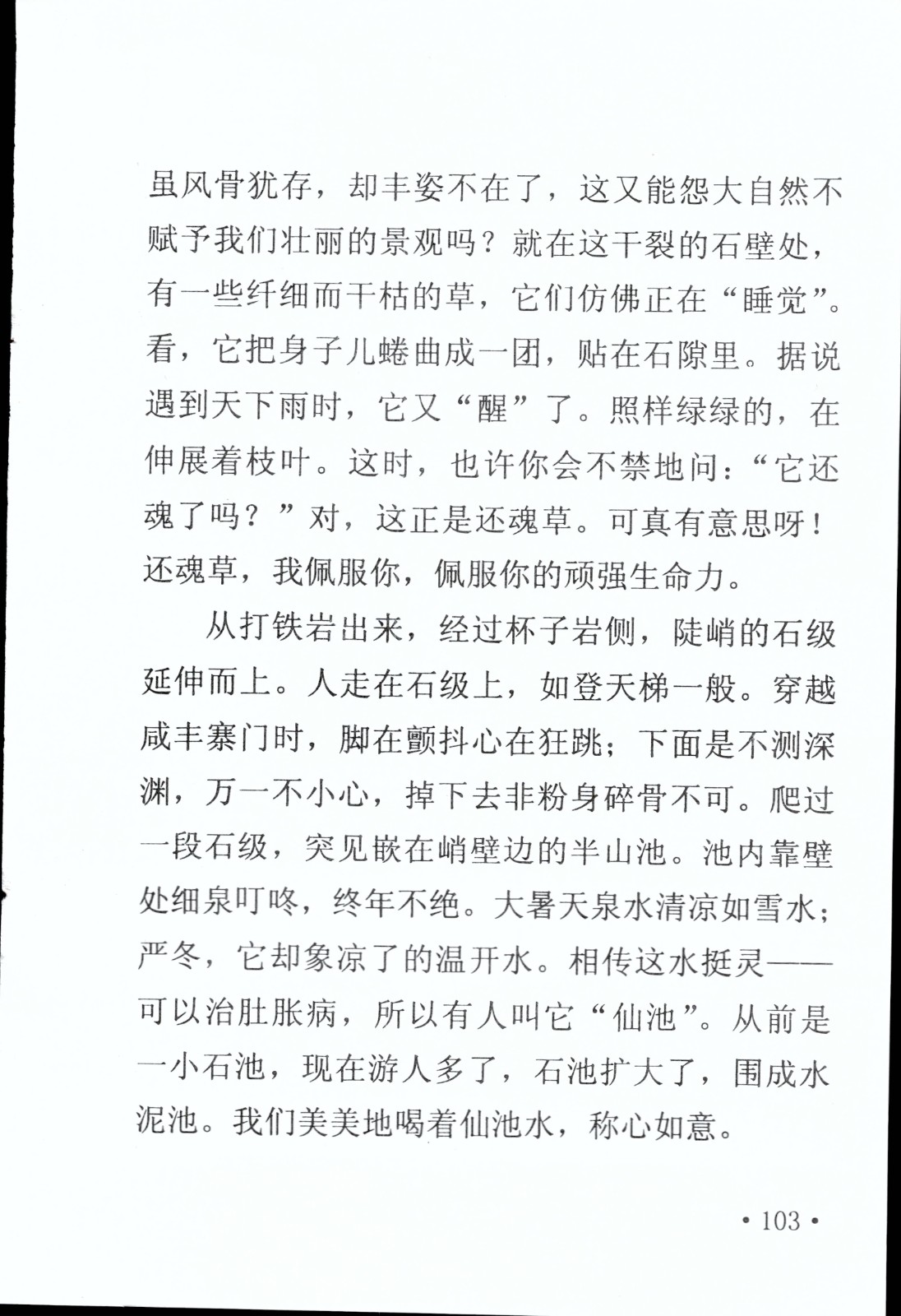 虽风骨犹存，却丰姿不在了，这又能怨大自然不赋予我们壮丽的景观吗？就在这干裂的石壁处，有一些纤细而干枯的草，它们仿佛正在“睡觉”。看，它把身子儿蜷曲成一团，贴在石隙里。据说遇到天下雨时，它又“醒”了。照样绿绿的，在伸展着枝叶。这时，也许你会不禁地问：“它还魂了吗？”对，这正是还魂草。可真有意思呀！还魂草，我佩服你，佩服你的顽强生命力。

从打铁岩出来，经过杯子岩侧，陡峭的石级延伸而上。人走在石级上，如登天梯一般。穿越咸丰寨门时，脚在颤抖心在狂跳；下面是不测深渊，万一不小心，掉下去非粉身碎骨不可。爬过一段石级，突见嵌在峭壁边的半山池。池内靠壁处细泉叮咚，终年不绝。大暑天泉水清凉如雪水；严冬，它却象凉了的温开水。相传这水挺灵——可以治肚胀病，所以有人叫它“仙池”。从前是一小石池，现在游人多了，石池扩大了，围成水泥池。我们美美地喝着仙池水，称心如意。

• 103 •